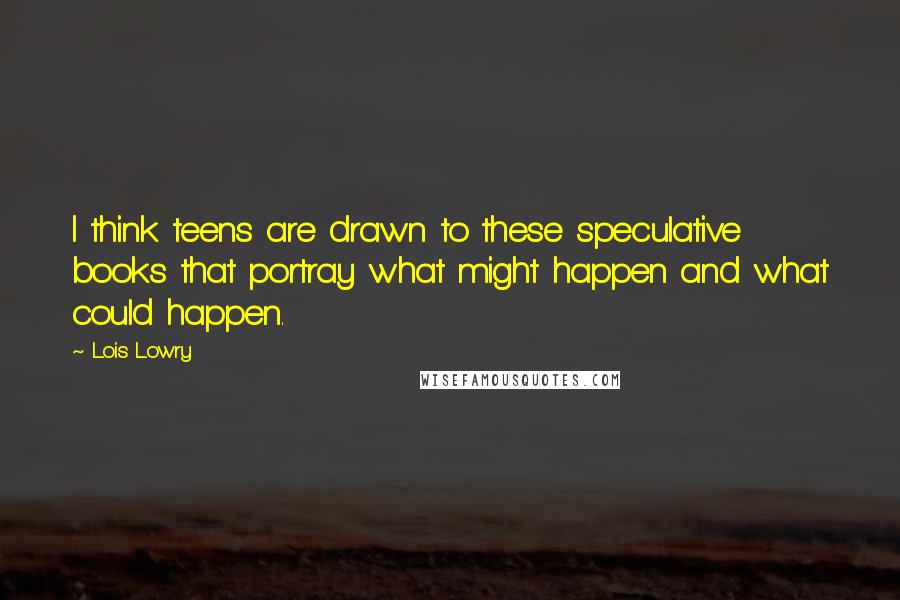 I think teens are drawn to these speculative books that portray what might happen and what could happen.

~ Lois Lowry

WISEFAMOUSQUOTES.COM